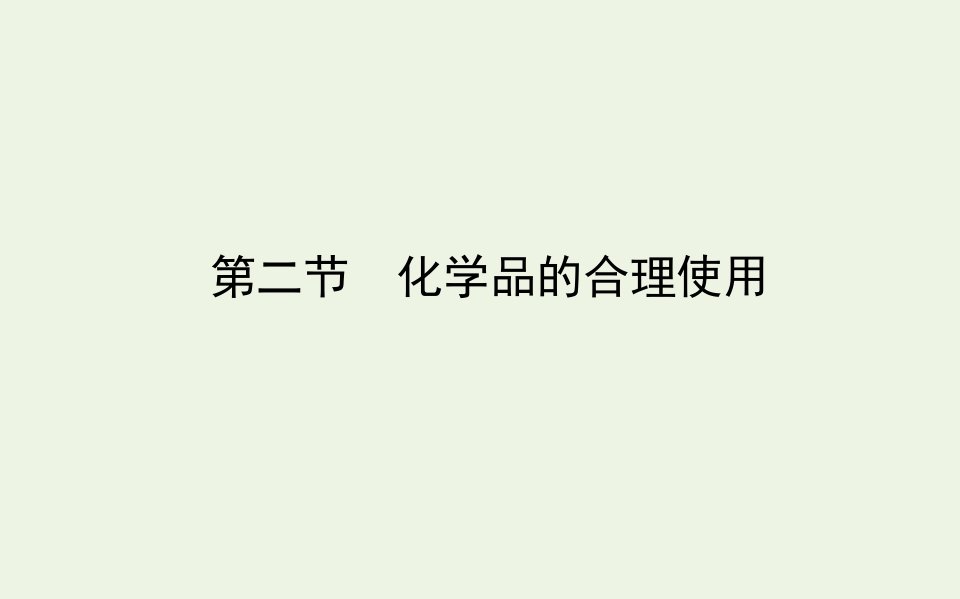 第二节　化学品的合理使用